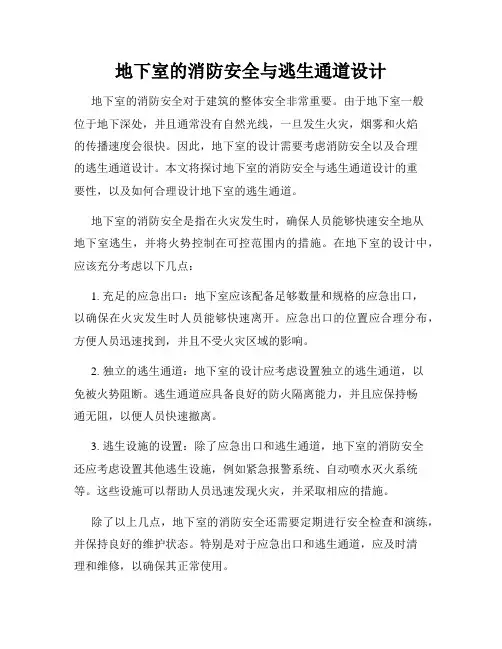 地下室的消防安全与逃生通道设计

地下室的消防安全对于建筑的整体安全非常重要。由于地下室一般位于地下深处，并且通常没有自然光线，一旦发生火灾，烟雾和火焰的传播速度会很快。因此，地下室的设计需要考虑消防安全以及合理的逃生通道设计。本文将探讨地下室的消防安全与逃生通道设计的重要性，以及如何合理设计地下室的逃生通道。

地下室的消防安全是指在火灾发生时，确保人员能够快速安全地从地下室逃生，并将火势控制在可控范围内的措施。在地下室的设计中，应该充分考虑以下几点：

1. 充足的应急出口：地下室应该配备足够数量和规格的应急出口，以确保在火灾发生时人员能够快速离开。应急出口的位置应合理分布，方便人员迅速找到，并且不受火灾区域的影响。

2. 独立的逃生通道：地下室的设计应考虑设置独立的逃生通道，以免被火势阻断。逃生通道应具备良好的防火隔离能力，并且应保持畅通无阻，以便人员快速撤离。

3. 逃生设施的设置：除了应急出口和逃生通道，地下室的消防安全还应考虑设置其他逃生设施，例如紧急报警系统、自动喷水灭火系统等。这些设施可以帮助人员迅速发现火灾，并采取相应的措施。

除了以上几点，地下室的消防安全还需要定期进行安全检查和演练，并保持良好的维护状态。特别是对于应急出口和逃生通道，应及时清理和维修，以确保其正常使用。